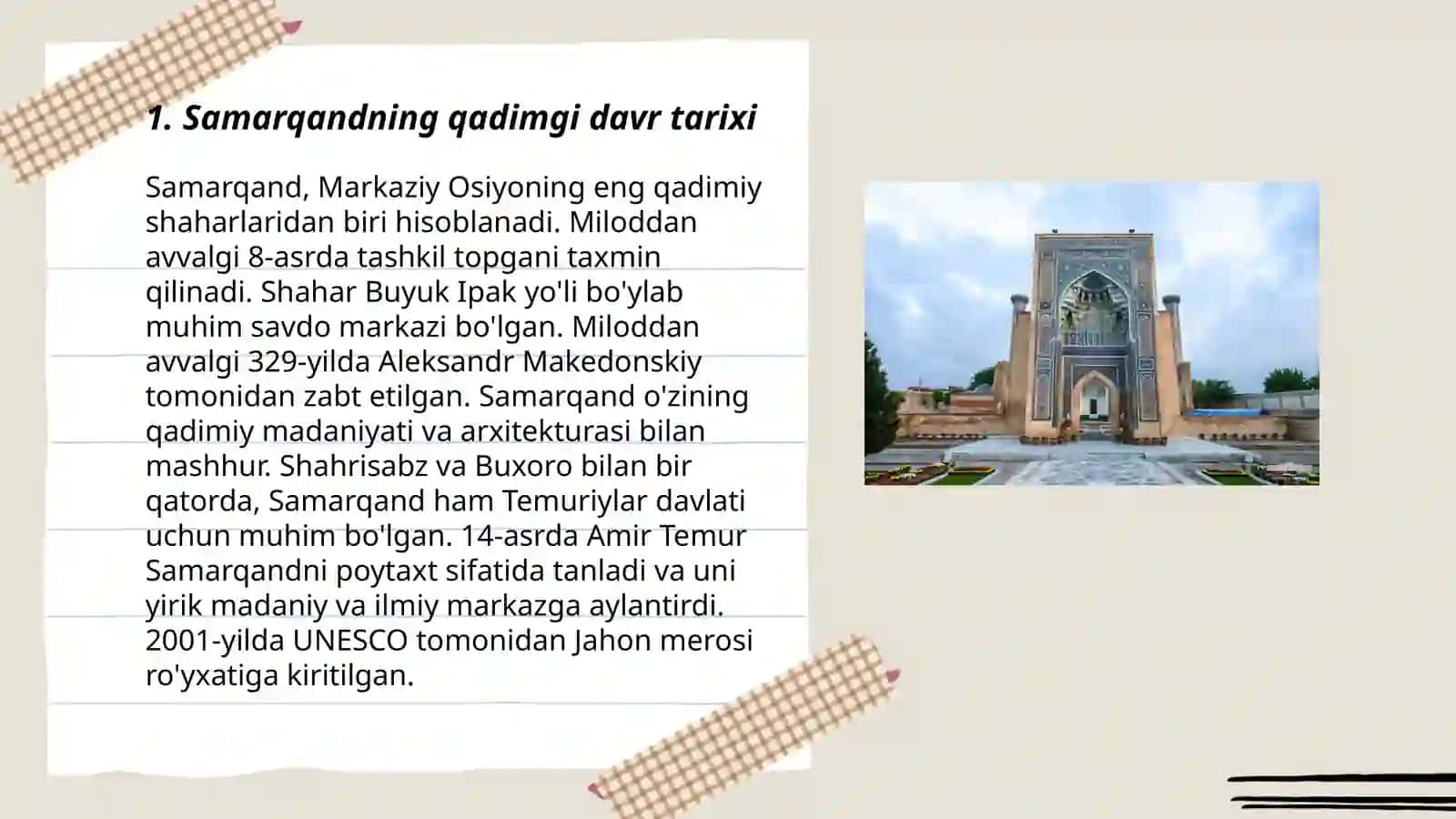 1. Samarqandning qadimgi davr tarixi

Samarqand, Markaziy Osiyoning eng qadimiy shaharlaridan biri hisoblanadi. Miloddan avvalgi 8-asrda tashkil topgani taxmin qilinadi. Shahar Buyuk Ipak yo'li bo'ylab muhim savdo markazi bo'lgan. Miloddan avvalgi 329-yilda Aleksandr Makedonskiy tomonidan zabt etilgan. Samarqand o'zining qadimiy madaniyati va arxitekturasi bilan mashhur. Shahrisabz va Buxoro bilan bir qatorda, Samarqand ham Temuriylar davlati uchun muhim bo'lgan. 14-asrda Amir Temur Samarqandni poytaxt sifatida tanladi va uni yirik madaniy va ilmiy markazga aylantirdi. 2001-yilda UNESCO tomonidan Jahon merosi ro'yxatiga kiritilgan.